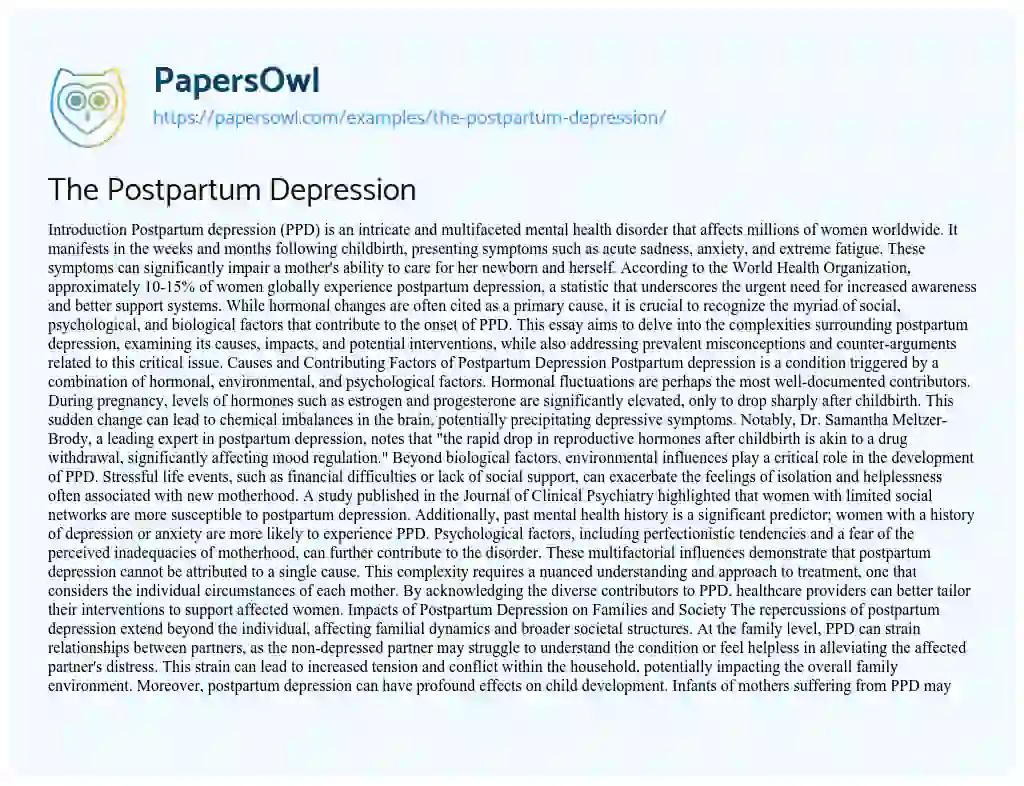 PapersOwl

https://papersowl.com/examples/the-postpartum-depression/

The Postpartum Depression

Introduction Postpartum depression (PPD) is an intricate and multifaceted mental health disorder that affects millions of women worldwide. It manifests in the weeks and months following childbirth, presenting symptoms such as acute sadness, anxiety, and extreme fatigue. These symptoms can significantly impair a mother's ability to care for her newborn and herself. According to the World Health Organization, approximately 10-15% of women globally experience postpartum depression, a statistic that underscores the urgent need for increased awareness and better support systems. While hormonal changes are often cited as a primary cause, it is crucial to recognize the myriad of social, psychological, and biological factors that contribute to the onset of PPD. This essay aims to delve into the complexities surrounding postpartum depression, examining its causes, impacts, and potential interventions, while also addressing prevalent misconceptions and counter-arguments related to this critical issue. Causes and Contributing Factors of Postpartum Depression Postpartum depression is a condition triggered by a combination of hormonal, environmental, and psychological factors. Hormonal fluctuations are perhaps the most well-documented contributors. During pregnancy, levels of hormones such as estrogen and progesterone are significantly elevated, only to drop sharply after childbirth. This sudden change can lead to chemical imbalances in the brain, potentially precipitating depressive symptoms. Notably, Dr. Samantha Meltzer-Brody, a leading expert in postpartum depression, notes that "the rapid drop in reproductive hormones after childbirth is akin to a drug withdrawal, significantly affecting mood regulation." Beyond biological factors, environmental influences play a critical role in the development of PPD. Stressful life events, such as financial difficulties or lack of social support, can exacerbate the feelings of isolation and helplessness often associated with new motherhood. A study published in the Journal of Clinical Psychiatry highlighted that women with limited social networks are more susceptible to postpartum depression. Additionally, past mental health history is a significant predictor; women with a history of depression or anxiety are more likely to experience PPD. Psychological factors, including perfectionistic tendencies and a fear of the perceived inadequacies of motherhood, can further contribute to the disorder. These multifactorial influences demonstrate that postpartum depression cannot be attributed to a single cause. This complexity requires a nuanced understanding and approach to treatment, one that considers the individual circumstances of each mother. By acknowledging the diverse contributors to PPD, healthcare providers can better tailor their interventions to support affected women. Impacts of Postpartum Depression on Families and Society The repercussions of postpartum depression extend beyond the individual, affecting familial dynamics and broader societal structures. At the family level, PPD can strain relationships between partners, as the non-depressed partner may struggle to understand the condition or feel helpless in alleviating the affected partner's distress. This strain can lead to increased tension and conflict within the household, potentially impacting the overall family environment. Moreover, postpartum depression can have profound effects on child development. Infants of mothers suffering from PPD may